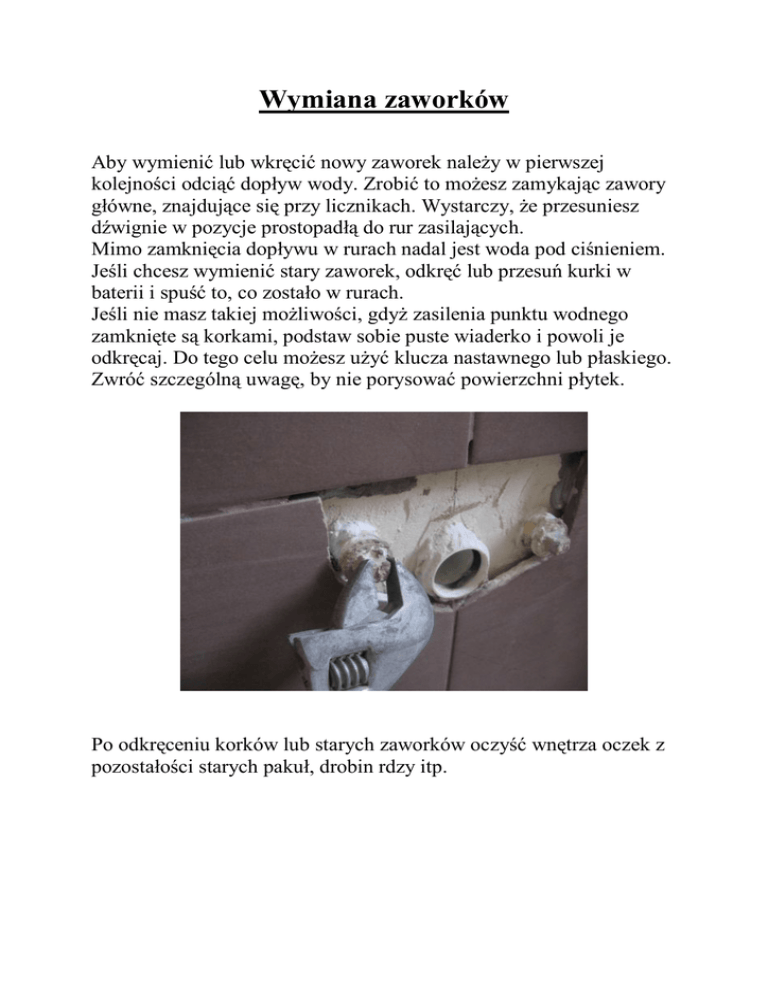 Wymiana zaworków

Aby wymienić lub wkręcić nowy zaworek należy w pierwszej kolejności odciąć dopływ wody. Zrobić to możesz zamykając zawory główne, znajdujące się przy licznikach. Wystarczy, że przesuniesz dźwignie w pozycje prostopadłą do rur zasilających.
Mimo zamknięcia dopływu w rurach nadal jest woda pod ciśnieniem. Jeśli chcesz wymienić stary zaworek, odkręć lub przesuń kurki w baterii i spuść to, co zostało w rurach.
Jeśli nie masz takiej możliwości, gdyż zasilenia punktu wodnego zamknięte są korkami, podstaw sobie puste wiaderko i powoli je odkręcaj. Do tego celu możesz użyć klucza nastawnego lub płaskiego. Zwróć szczególną uwagę, by nie porysować powierzchni płytek.

Po odkręceniu korków lub starych zaworków oczyść wnętrza oczek z pozostałości starych pakuł, drobin rdzy itp.